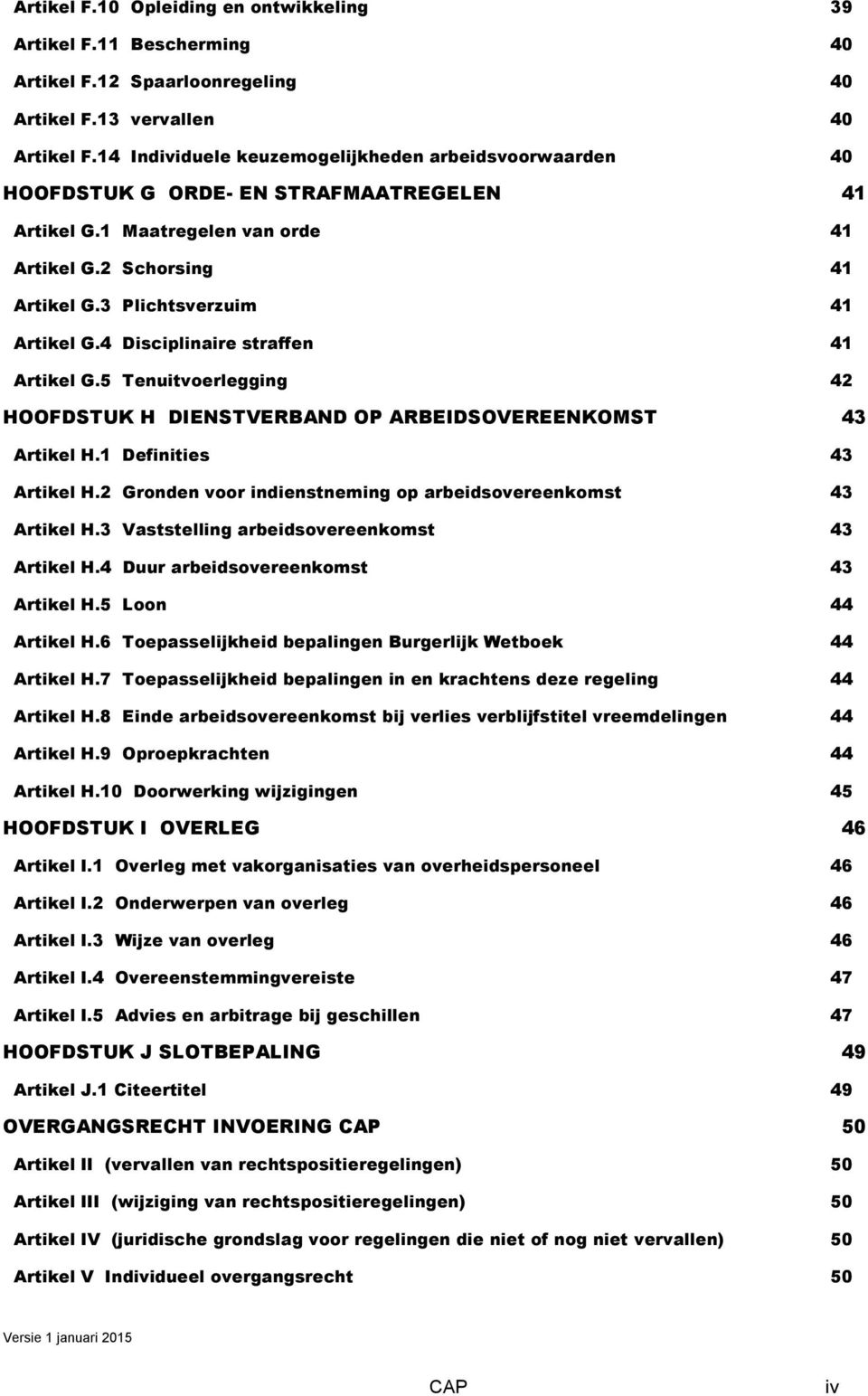 Artikel F.10 Opleiding en ontwikkeling 39

Artikel F.11 Bescherming 40

Artikel F.12 Spaarloonregeling 40

Artikel F.13 vervallen 40

Artikel F.14 Individuele keuzemogelijkheden arbeidsvoorwaarden 40

HOOFDSTUK G ORDE- EN STRAFMAATREGELEN 41

Artikel G.1 Maatregelen van orde 41

Artikel G.2 Schorsing 41

Artikel G.3 Plichtsverzuim 41

Artikel G.4 Disciplinaire straffen 41

Artikel G.5 Tenuitvoerlegging 42

HOOFDSTUK H DIENSTVERBAND OP ARBEIDSOVEREENKOMST 43

Artikel H.1 Definities 43

Artikel H.2 Gronden voor indienstneming op arbeidsovereenkomst 43

Artikel H.3 Vaststelling arbeidsovereenkomst 43

Artikel H.4 Duur arbeidsovereenkomst 43

Artikel H.5 Loon 44

Artikel H.6 Toepasselijkheid bepalingen Burgerlijk Wetboek 44

Artikel H.7 Toepasselijkheid bepalingen in en krachtens deze regeling 44

Artikel H.8 Einde arbeidsovereenkomst bij verlies verblijfstitel vreemdelingen 44

Artikel H.9 Oproepkrachten 44

Artikel H.10 Doorwerking wijzigingen 45

HOOFDSTUK I OVERLEG 46

Artikel I.1 Overleg met vakorganisaties van overheidspersoneel 46

Artikel I.2 Onderwerpen van overleg 46

Artikel I.3 Wijze van overleg 46

Artikel I.4 Overeenstemmingvereiste 47

Artikel I.5 Advies en arbitrage bij geschillen 47

HOOFDSTUK J SLOTBEPALING 49

Artikel J.1 Citeertitel 49

OVERGANGSRECHT INVOERING CAP 50

Artikel II (vervallen van rechtspositieregelingen) 50

Artikel III (wijziging van rechtspositieregelingen) 50

Artikel IV (juridische grondslag voor regelingen die niet of nog niet vervallen) 50

Artikel V Individueel overgangsrecht 50

Versie 1 januari 2015

CAP iv